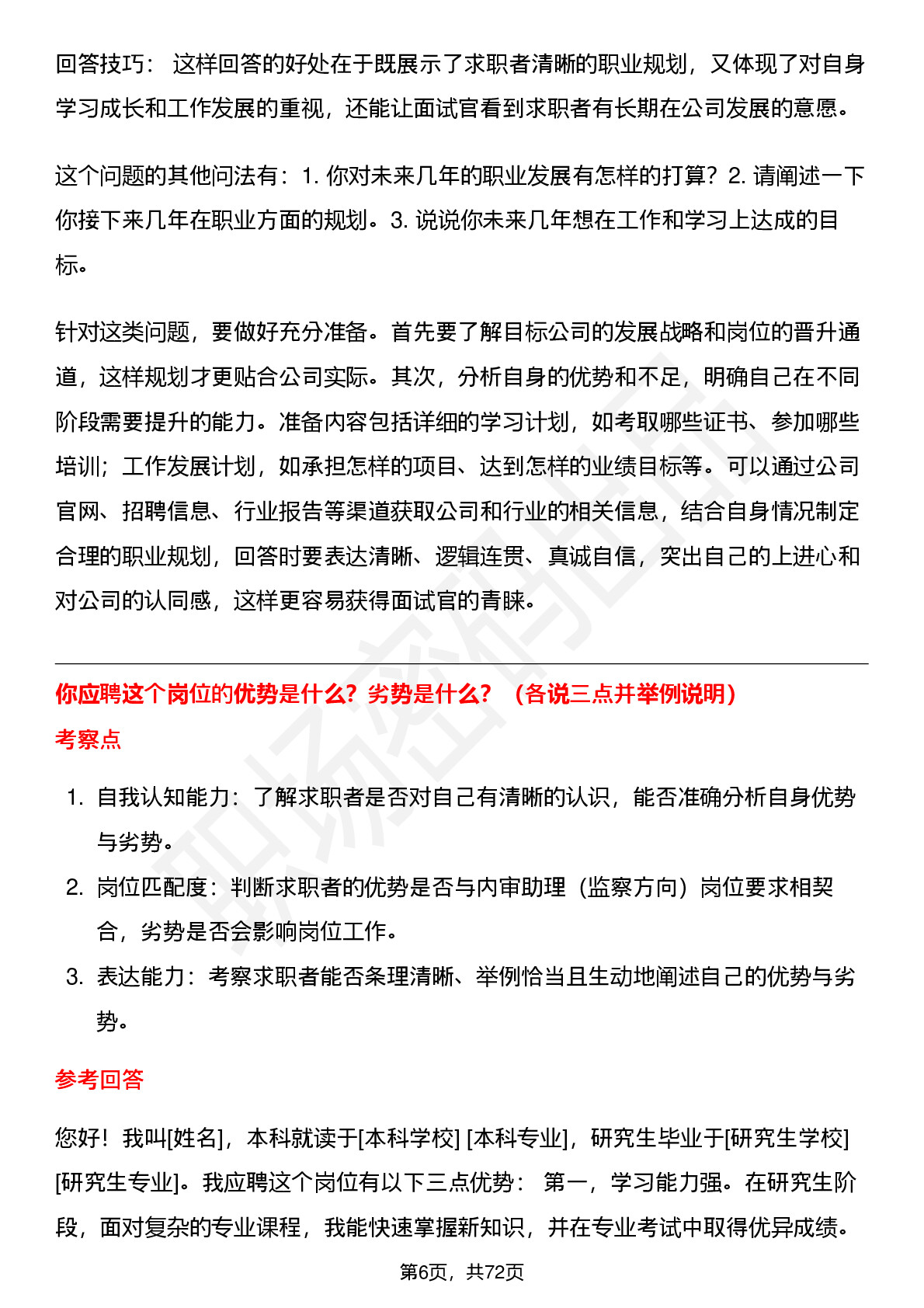 回答技巧： 这样回答的好处在于既展示了求职者清晰的职业规划，又体现了对自身学习成长和工作发展的重视，还能让面试官看到求职者有长期在公司发展的意愿。

这个问题的其他问法有：1. 你对未来几年的职业发展有怎样的打算？2. 请阐述一下你接下来几年在职业方面的规划。3. 说说你未来几年想在工作和学习上达成的目标。

针对这类问题，要做好充分准备。首先要了解目标公司的发展战略和岗位的晋升通道，这样规划才更贴合公司实际。其次，分析自身的优势和不足，明确自己在不同阶段需要提升的能力。准备内容包括详细的学习计划，如考取哪些证书、参加哪些培训；工作发展计划，如承担怎样的项目、达到怎样的业绩目标等。可以通过公司官网、招聘信息、行业报告等渠道获取公司和行业的相关信息，结合自身情况制定合理的职业规划，回答时要表达清晰、逻辑连贯、真诚自信，突出自己的上进心和对公司的认同感，这样更容易获得面试官的青睐。

你应聘这个岗位的优势是什么？劣势是什么？（各说三点并举例说明）

考察点

1. 自我认知能力：了解求职者是否对自己有清晰的认识，能否准确分析自身优势与劣势。
2. 岗位匹配度：判断求职者的优势是否与内审助理（监察方向）岗位要求相契合，劣势是否会影响岗位工作。
3. 表达能力：考察求职者能否条理清晰、举例恰当且生动地阐述自己的优势与劣势。

参考回答

您好！我叫[姓名]，本科就读于[本科学校] [本科专业]，研究生毕业于[研究生学校] [研究生专业]。我应聘这个岗位有以下三点优势： 第一，学习能力强。在研究生阶段，面对复杂的专业课程，我能快速掌握新知识，并在专业考试中取得优异成绩。

第6页，共72页